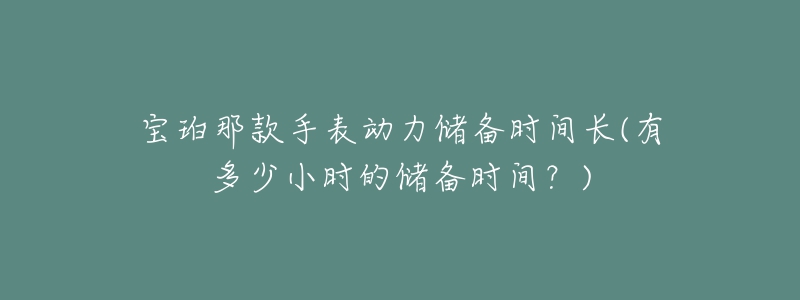 宝珀那款手表动力储备时间长(有多少小时的储备时间？)